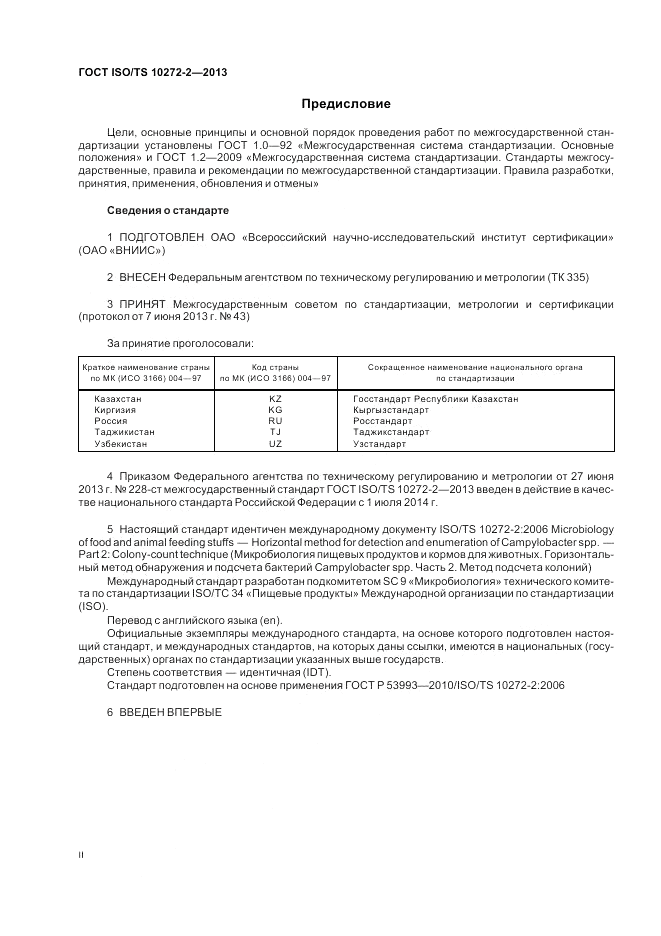 ГОСТ ISO/TS 10272-2—2013

Предисловие

Цели, основные принципы и основной порядок проведения работ по межгосударственной стандартизации установлены ГОСТ 1.0—92 «Межгосударственная система стандартизации. Основные положения» и ГОСТ 1.2—2009 «Межгосударственная система стандартизации. Стандарты межгосударственные, правила и рекомендации по межгосударственной стандартизации. Правила разработки, принятия, применения, обновления и отмены»

Сведения о стандарте

1 ПОДГОТОВЛЕН ОАО «Всероссийский научно-исследовательский институт сертификации» (ОАО «ВНИИС»)

2 ВНЕСЕН Федеральным агентством по техническому регулированию и метрологии (ТК 335)

3 ПРИНЯТ Межгосударственным советом по стандартизации, метрологии и сертификации (протокол от 7 июня 2013 г. № 43)

За принятие проголосовали:

| Краткое наименование страны по МК (ИСО 3166) 004—97 | Код страны по МК (ИСО 3166) 004—97 | Сокращенное наименование национального органа по стандартизации |
|---|---|---|
| Казахстан | KZ | Госстандарт Республики Казахстан |
| Киргизия | KG | Кыргызстандарт |
| Россия | RU | Росстандарт |
| Таджикистан | TJ | Таджикстандарт |
| Узбекистан | UZ | Узстандарт |

4 Приказом Федерального агентства по техническому регулированию и метрологии от 27 июня 2013 г. № 228-ст межгосударственный стандарт ГОСТ ISO/TS 10272-2—2013 введен в действие в качестве национального стандарта Российской Федерации с 1 июля 2014 г.

5 Настоящий стандарт идентичен международному документу ISO/TS 10272-2:2006 Microbiology of food and animal feeding stuffs — Horizontal method for detection and enumeration of Campylobacter spp. — Part 2: Colony-count technique (Микробиология пищевых продуктов и кормов для животных. Горизонтальный метод обнаружения и подсчета бактерий Campylobacter spp. Часть 2. Метод подсчета колоний)

Международный стандарт разработан подкомитетом SC 9 «Микробиология» технического комитета по стандартизации ISO/TC 34 «Пищевые продукты» Международной организации по стандартизации (ISO).

Перевод с английского языка (en).

Официальные экземпляры международного стандарта, на основе которого подготовлен настоящий стандарт, и международных стандартов, на которых даны ссылки, имеются в национальных (государственных) органах по стандартизации указанных выше государств.

Степень соответствия — идентичная (IDT).

Стандарт подготовлен на основе применения ГОСТ Р 53993—2010/ISO/TS 10272-2:2006

6 ВВЕДЕН ВПЕРВЫЕ

II